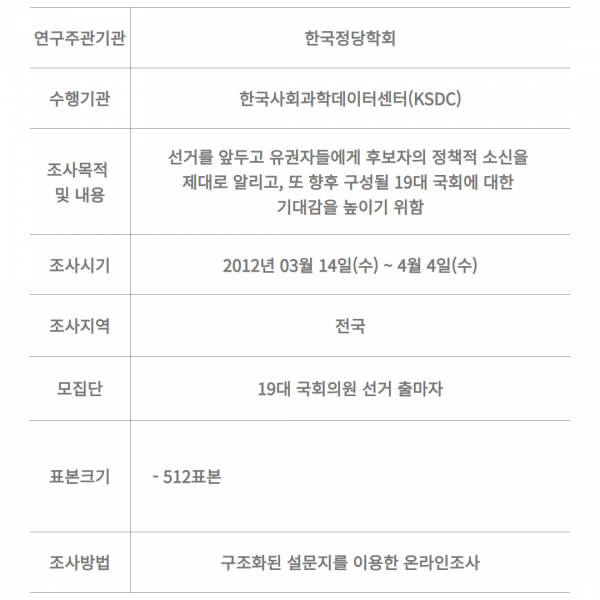 | 연구주관기관 | 한국정당학회 |
|---|---|
| 수행기관 | 한국사회과학데이터센터(KSDC) |
| 조사목적 및 내용 | 선거를 앞두고 유권자들에게 후보자의 정책적 소신을 제대로 알리고, 또 향후 구성될 19대 국회에 대한 기대감을 높이기 위함 |
| 조사시기 | 2012년 03월 14일(수) ~ 4월 4일(수) |
| 조사지역 | 전국 |
| 모집단 | 19대 국회의원 선거 출마자 |
| 표본크기 | - 512표본 |
| 조사방법 | 구조화된 설문지를 이용한 온라인조사 |